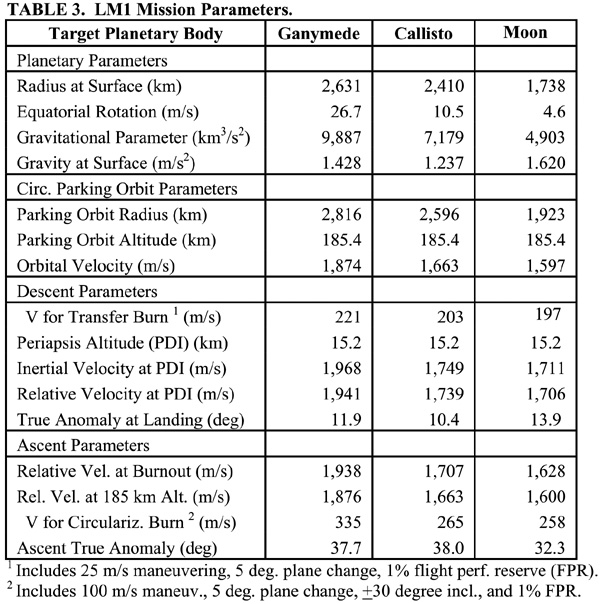 TABLE 3. LM1 Mission Parameters.

| Target Planetary Body | Ganymede | Callisto | Moon |
|---|---|---|---|
| Planetary Parameters | | | |
| Radius at Surface (km) | 2,631 | 2,410 | 1,738 |
| Equatorial Rotation (m/s) | 26.7 | 10.5 | 4.6 |
| Gravitational Parameter ($km^3/s^2$) | 9,887 | 7,179 | 4,903 |
| Gravity at Surface ($m/s^2$) | 1.428 | 1.237 | 1.620 |
| Circ. Parking Orbit Parameters | | | |
| Parking Orbit Radius (km) | 2,816 | 2,596 | 1,923 |
| Parking Orbit Altitude (km) | 185.4 | 185.4 | 185.4 |
| Orbital Velocity (m/s) | 1,874 | 1,663 | 1,597 |
| Descent Parameters | | | |
| V for Transfer Burn $^1$ (m/s) | 221 | 203 | 197 |
| Periapsis Altitude (PDI) (km) | 15.2 | 15.2 | 15.2 |
| Inertial Velocity at PDI (m/s) | 1,968 | 1,749 | 1,711 |
| Relative Velocity at PDI (m/s) | 1,941 | 1,739 | 1,706 |
| True Anomaly at Landing (deg) | 11.9 | 10.4 | 13.9 |
| Ascent Parameters | | | |
| Relative Vel. at Burnout (m/s) | 1,938 | 1,707 | 1,628 |
| Rel. Vel. at 185 km Alt. (m/s) | 1,876 | 1,663 | 1,600 |
| V for Circulariz. Burn $^2$ (m/s) | 335 | 265 | 258 |
| Ascent True Anomaly (deg) | 37.7 | 38.0 | 32.3 |

$^1$ Includes 25 m/s maneuvering, 5 deg. plane change, 1% flight perf. reserve (FPR).
$^2$ Includes 100 m/s maneuv., 5 deg. plane change, $\pm$30 degree incl., and 1% FPR.